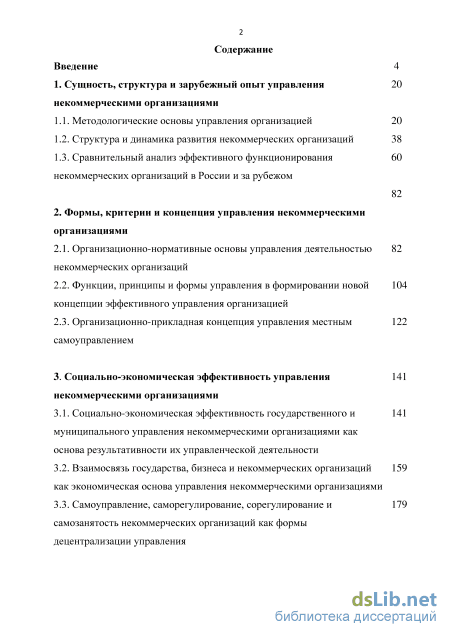 2

Содержание

Введение 4

1. Сущность, структура и зарубежный опыт управления некоммерческими организациями 20

1.1. Методологические основы управления организацией 20

1.2. Структура и динамика развития некоммерческих организаций 38

1.3. Сравнительный анализ эффективного функционирования некоммерческих организаций в России и за рубежом 60

82

2. Формы, критерии и концепция управления некоммерческими организациями

2.1. Организационно-нормативные основы управления деятельностью некоммерческих организаций 82

2.2. Функции, принципы и формы управления в формировании новой концепции эффективного управления организацией 104

2.3. Организационно-прикладная концепция управления местным самоуправлением 122

3. Социально-экономическая эффективность управления некоммерческими организациями 141

3.1. Социально-экономическая эффективность государственного и муниципального управления некоммерческими организациями как основа результативности их управленческой деятельности 141

3.2. Взаимосвязь государства, бизнеса и некоммерческих организаций как экономическая основа управления некоммерческими организациями 159

3.3. Самоуправление, саморегулирование, сорегулирование и самозанятость некоммерческих организаций как формы децентрализации управления 179

dsLib.net
библиотека диссертаций